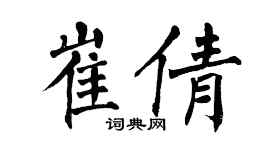 崔倩
词典网